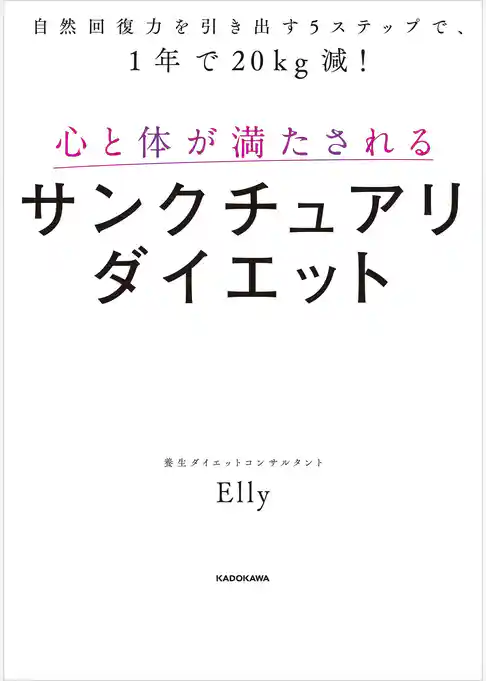 自然回復力を引き出す5ステップで、
1年で20kg減！

心と体が満たされる
サンクチュアリ
ダイエット

養生ダイエットコンサルタント
Elly

KADOKAWA